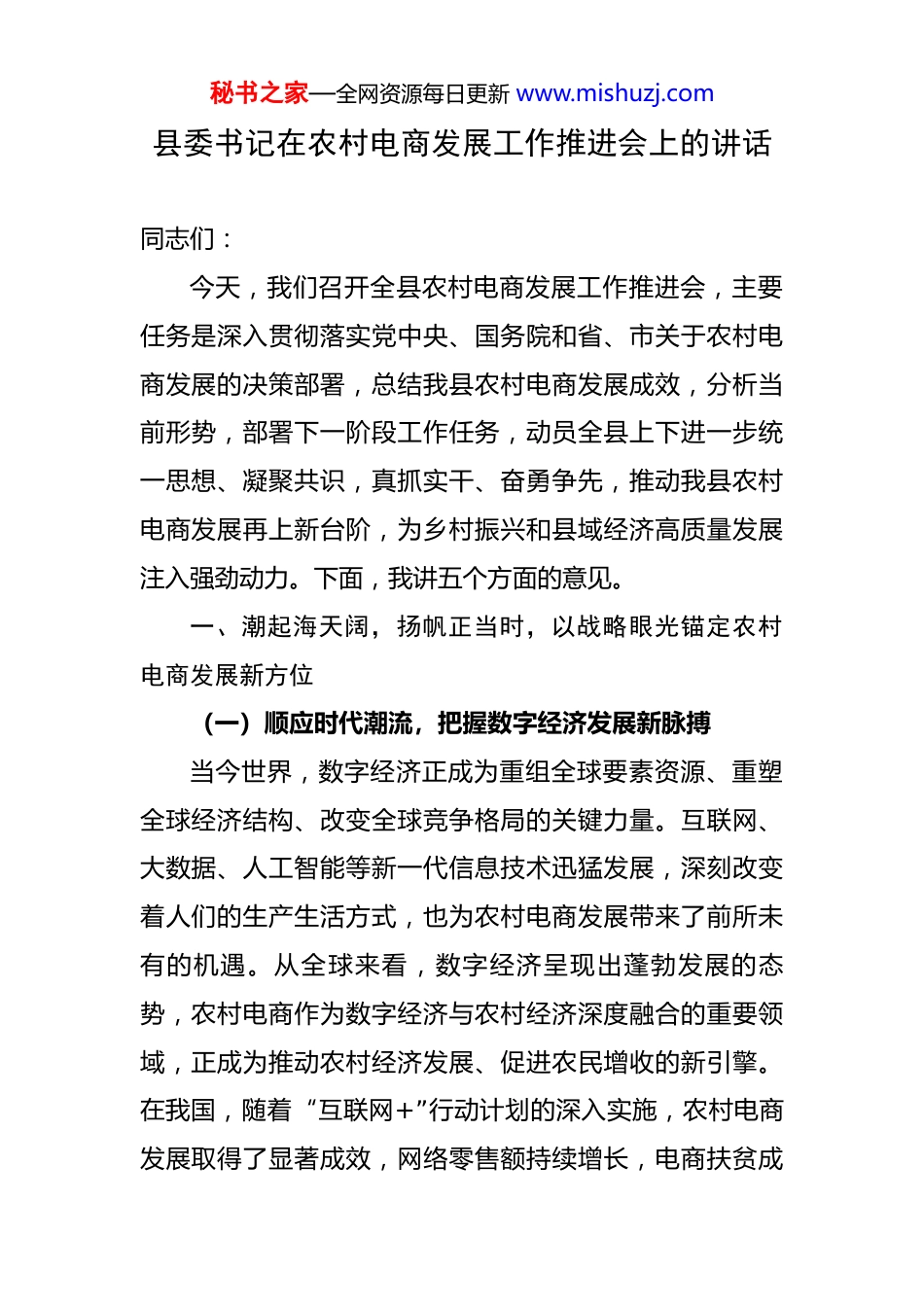 秘书之家—全网资源每日更新 www.mishuzj.com

县委书记在农村电商发展工作推进会上的讲话

同志们：

今天，我们召开全县农村电商发展工作推进会，主要任务是深入贯彻落实党中央、国务院和省、市关于农村电商发展的决策部署，总结我县农村电商发展成效，分析当前形势，部署下一阶段工作任务，动员全县上下进一步统一思想、凝聚共识，真抓实干、奋勇争先，推动我县农村电商发展再上新台阶，为乡村振兴和县域经济高质量发展注入强劲动力。下面，我讲五个方面的意见。

一、潮起海天阔，扬帆正当时，以战略眼光锚定农村电商发展新方位

（一）顺应时代潮流，把握数字经济发展新脉搏

当今世界，数字经济正成为重组全球要素资源、重塑全球经济结构、改变全球竞争格局的关键力量。互联网、大数据、人工智能等新一代信息技术迅猛发展，深刻改变着人们的生产生活方式，也为农村电商发展带来了前所未有的机遇。从全球来看，数字经济呈现出蓬勃发展的态势，农村电商作为数字经济与农村经济深度融合的重要领域，正成为推动农村经济发展、促进农民增收的新引擎。在我国，随着“互联网+”行动计划的深入实施，农村电商发展取得了显著成效，网络零售额持续增长，电商扶贫成